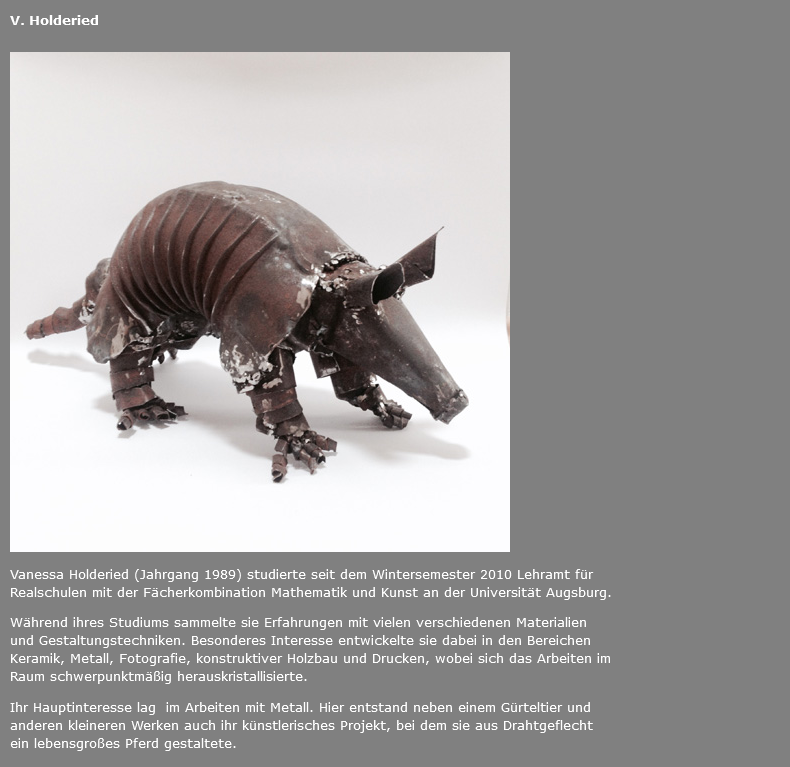 V. Holderied

Vanessa Holderied (Jahrgang 1989) studierte seit dem Wintersemester 2010 Lehramt für Realschulen mit der Fächerkombination Mathematik und Kunst an der Universität Augsburg.

Während ihres Studiums sammelte sie Erfahrungen mit vielen verschiedenen Materialien und Gestaltungstechniken. Besonderes Interesse entwickelte sie dabei in den Bereichen Keramik, Metall, Fotografie, konstruktiver Holzbau und Drucken, wobei sich das Arbeiten im Raum schwerpunktmäßig herauskristallisierte.

Ihr Hauptinteresse lag im Arbeiten mit Metall. Hier entstand neben einem Gürteltier und anderen kleineren Werken auch ihr künstlerisches Projekt, bei dem sie aus Drahtgeflecht ein lebensgroßes Pferd gestaltete.